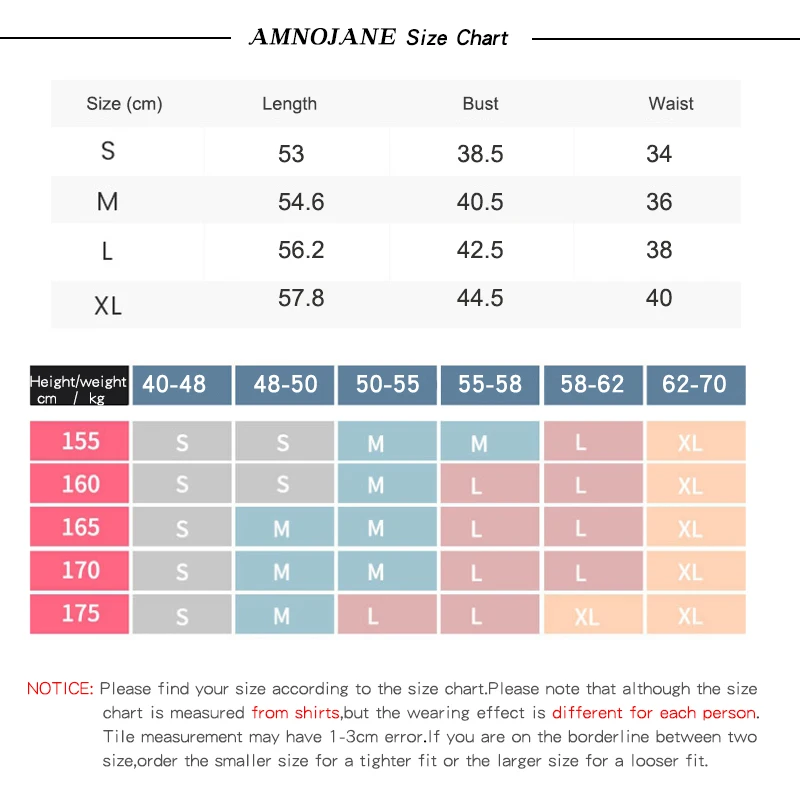 AMNOJANE Size Chart

| Size (cm) | Length | Bust | Waist |
|---|---|---|---|
| S | 53 | 38.5 | 34 |
| M | 54.6 | 40.5 | 36 |
| L | 56.2 | 42.5 | 38 |
| XL | 57.8 | 44.5 | 40 |

| Height/weight cm / kg | 40-48 | 48-50 | 50-55 | 55-58 | 58-62 | 62-70 |
|---|---|---|---|---|---|---|
| 155 | S | S | M | M | L | XL |
| 160 | S | S | M | L | L | XL |
| 165 | S | M | M | L | L | XL |
| 170 | S | M | M | L | L | XL |
| 175 | S | M | L | L | XL | XL |

NOTICE: Please find your size according to the size chart.Please note that although the size chart is measured from shirts,but the wearing effect is different for each person. Tile measurement may have 1-3cm error.If you are on the borderline between two size,order the smaller size for a tighter fit or the larger size for a looser fit.